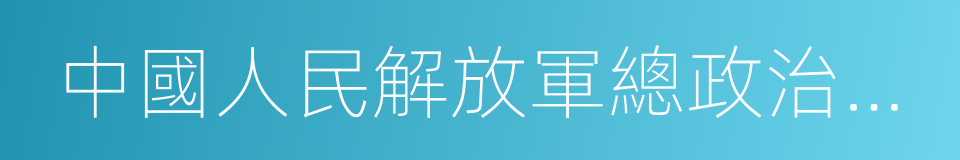 中國人民解放軍總政治…